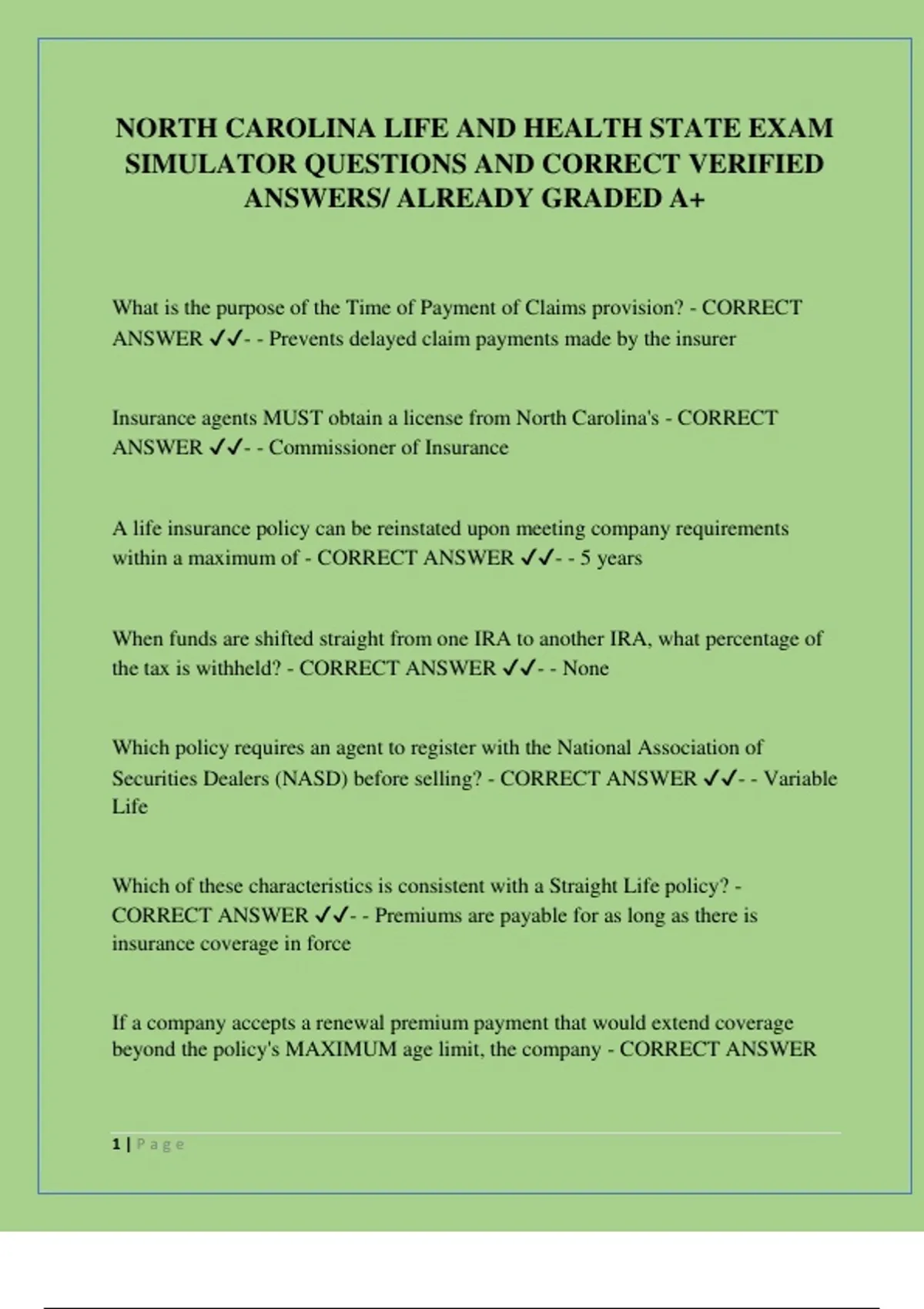 NORTH CAROLINA LIFE AND HEALTH STATE EXAM SIMULATOR QUESTIONS AND CORRECT VERIFIED ANSWERS/ ALREADY GRADED A+

What is the purpose of the Time of Payment of Claims provision? - CORRECT ANSWER ✓✓- - Prevents delayed claim payments made by the insurer

Insurance agents MUST obtain a license from North Carolina's - CORRECT ANSWER ✓✓- - Commissioner of Insurance

A life insurance policy can be reinstated upon meeting company requirements within a maximum of - CORRECT ANSWER ✓✓- - 5 years

When funds are shifted straight from one IRA to another IRA, what percentage of the tax is withheld? - CORRECT ANSWER ✓✓- - None

Which policy requires an agent to register with the National Association of Securities Dealers (NASD) before selling? - CORRECT ANSWER ✓✓- - Variable Life

Which of these characteristics is consistent with a Straight Life policy? - CORRECT ANSWER ✓✓- - Premiums are payable for as long as there is insurance coverage in force

If a company accepts a renewal premium payment that would extend coverage beyond the policy's MAXIMUM age limit, the company - CORRECT ANSWER

1 | Page